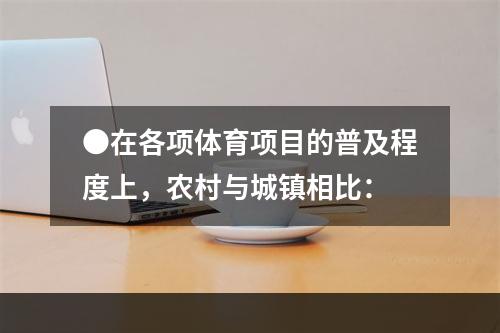 ●在各项体育项目的普及程度上，农村与城镇相比：